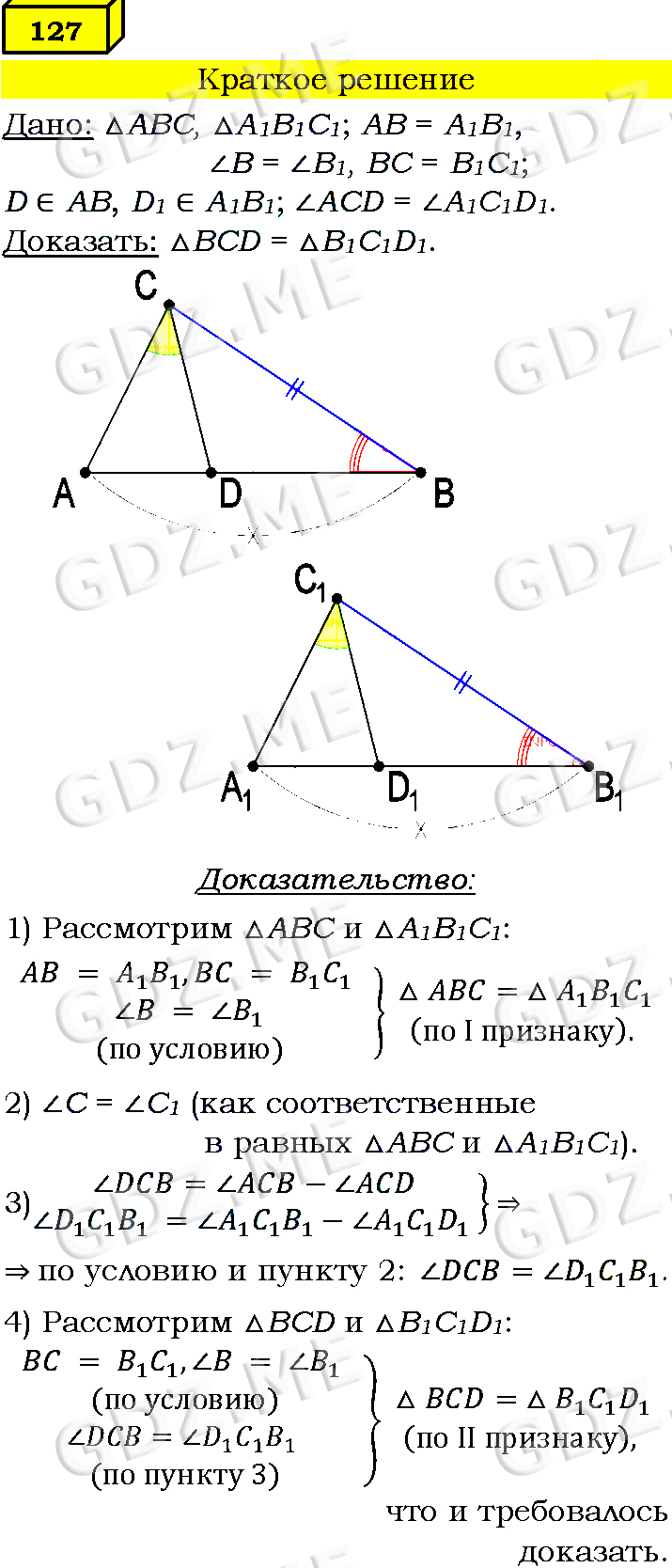 127

Краткое решение

Дано: $\triangle ABC$, $\triangle A_1B_1C_1$; $AB = A_1B_1$, $\angle B = \angle B_1$, $BC = B_1C_1$; $D \in AB$, $D_1 \in A_1B_1$; $\angle ACD = \angle A_1C_1D_1$.

Доказать: $\triangle BCD = \triangle B_1C_1D_1$.

C
A
D
B

$C_1$
$A_1$
$D_1$
$B_1$

Доказательство:

1) Рассмотрим $\triangle ABC$ и $\triangle A_1B_1C_1$:
$AB = A_1B_1, BC = B_1C_1$
$\angle B = \angle B_1$
(по условию)
$\triangle ABC = \triangle A_1B_1C_1$
(по I признаку).

2) $\angle C = \angle C_1$ (как соответственные в равных $\triangle ABC$ и $\triangle A_1B_1C_1$).

3) $\angle DCB = \angle ACB - \angle ACD$
$\angle D_1C_1B_1 = \angle A_1C_1B_1 - \angle A_1C_1D_1$ $\Rightarrow$

$\Rightarrow$ по условию и пункту 2: $\angle DCB = \angle D_1C_1B_1$.

4) Рассмотрим $\triangle BCD$ и $\triangle B_1C_1D_1$:
$BC = B_1C_1, \angle B = \angle B_1$
(по условию)
$\angle DCB = \angle D_1C_1B_1$
(по пункту 3)
$\triangle BCD = \triangle B_1C_1D_1$
(по II признаку),

что и требовалось доказать.

GDZ.ME